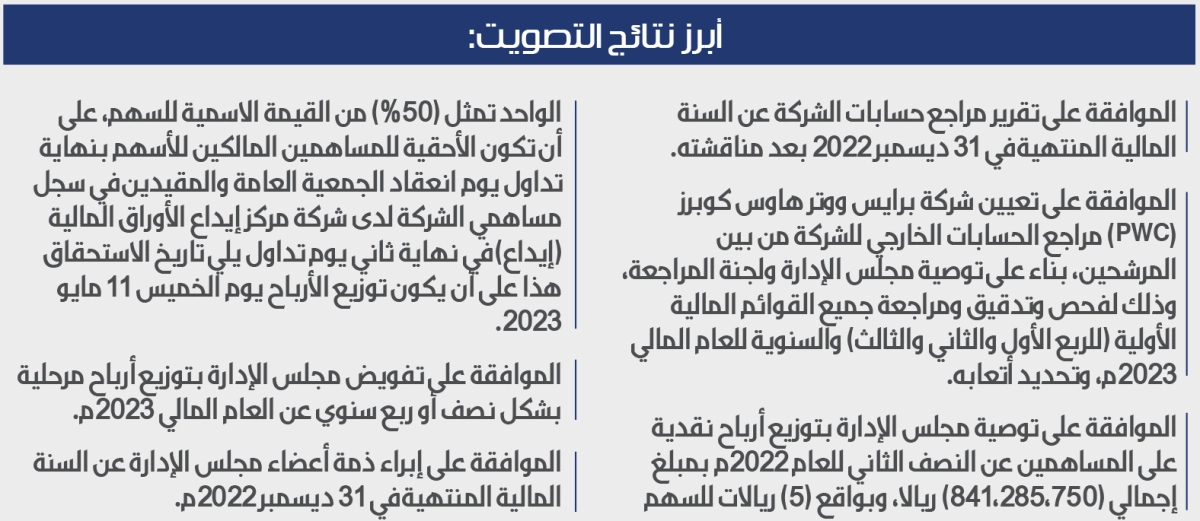 أبرز نتائج التصويت:

الموافقة على تقرير مراجع حسابات الشركة عن السنة المالية المنتهية في 31 ديسمبر 2022 بعد مناقشته.

الموافقة على تعيين شركة برايس ووتر هاوس كوبرز (PWC) مراجع الحسابات الخارجي للشركة من بين المرشحين، بناء على توصية مجلس الإدارة ولجنة المراجعة، وذلك لفحص وتدقيق ومراجعة جميع القوائم المالية الأولية (للربع الأول والثاني والثالث) والسنوية للعام المالي 2023م، وتحديد أتعابه.

الموافقة على توصية مجلس الإدارة بتوزيع أرباح نقدية على المساهمين عن النصف الثاني للعام 2022م بمبلغ إجمالي (841,285,750) ريالا، وبواقع (5) ريالات للسهم

الواحد تمثل (50%) من القيمة الاسمية للسهم، على أن تكون الأحقية للمساهمين المالكين للأسهم بنهاية تداول يوم انعقاد الجمعية العامة والمقيدين في سجل مساهمي الشركة لدى شركة مركز إيداع الأوراق المالية (إيداع) في نهاية ثاني يوم تداول يلي تاريخ الاستحقاق هذا على أن يكون توزيع الأرباح يوم الخميس 11 مايو 2023.

الموافقة على تفويض مجلس الإدارة بتوزيع أرباح مرحلية بشكل نصف أو ربع سنوي عن العام المالي 2023م.

الموافقة على إبراء ذمة أعضاء مجلس الإدارة عن السنة المالية المنتهية في 31 ديسمبر 2022م.